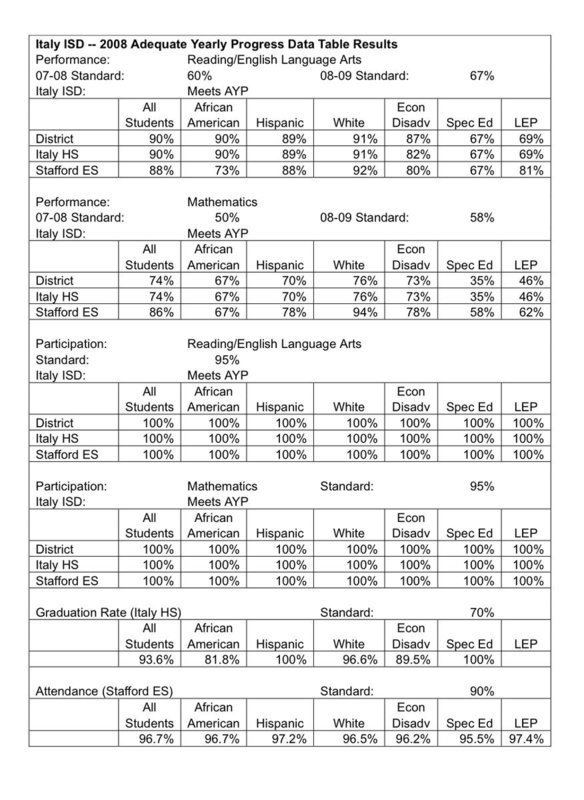 Italy ISD -- 2008 Adequate Yearly Progress Data Table Results

Performance: Reading/English Language Arts
07-08 Standard: 60% 08-09 Standard: 67%
Italy ISD: Meets AYP

| | All Students | African American | Hispanic | White | Econ Disadv | Spec Ed | LEP |
|---|---|---|---|---|---|---|---|
| District | 90% | 90% | 89% | 91% | 87% | 67% | 69% |
| Italy HS | 90% | 90% | 89% | 91% | 82% | 67% | 69% |
| Stafford ES | 88% | 73% | 88% | 92% | 80% | 67% | 81% |

Performance: Mathematics
07-08 Standard: 50% 08-09 Standard: 58%
Italy ISD: Meets AYP

| | All Students | African American | Hispanic | White | Econ Disadv | Spec Ed | LEP |
|---|---|---|---|---|---|---|---|
| District | 74% | 67% | 70% | 76% | 73% | 35% | 46% |
| Italy HS | 74% | 67% | 70% | 76% | 73% | 35% | 46% |
| Stafford ES | 86% | 67% | 78% | 94% | 78% | 58% | 62% |

Participation: Reading/English Language Arts
Standard: 95%
Italy ISD: Meets AYP

| | All Students | African American | Hispanic | White | Econ Disadv | Spec Ed | LEP |
|---|---|---|---|---|---|---|---|
| District | 100% | 100% | 100% | 100% | 100% | 100% | 100% |
| Italy HS | 100% | 100% | 100% | 100% | 100% | 100% | 100% |
| Stafford ES | 100% | 100% | 100% | 100% | 100% | 100% | 100% |

Participation: Mathematics Standard: 95%
Italy ISD: Meets AYP

| | All Students | African American | Hispanic | White | Econ Disadv | Spec Ed | LEP |
|---|---|---|---|---|---|---|---|
| District | 100% | 100% | 100% | 100% | 100% | 100% | 100% |
| Italy HS | 100% | 100% | 100% | 100% | 100% | 100% | 100% |
| Stafford ES | 100% | 100% | 100% | 100% | 100% | 100% | 100% |

Graduation Rate (Italy HS) Standard: 70%

| All Students | African American | Hispanic | White | Econ Disadv | Spec Ed | LEP |
|---|---|---|---|---|---|---|
| 93.6% | 81.8% | 100% | 96.6% | 89.5% | 100% | |

Attendance (Stafford ES) Standard: 90%

| All Students | African American | Hispanic | White | Econ Disadv | Spec Ed | LEP |
|---|---|---|---|---|---|---|
| 96.7% | 96.7% | 97.2% | 96.5% | 96.2% | 95.5% | 97.4% |